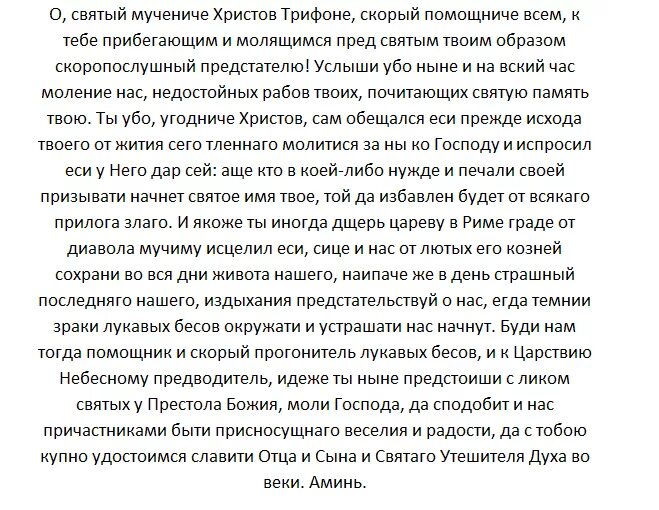 О, святый мучениче Христов Трифоне, скорый помощниче всем, к тебе прибегающим и молящимся пред святым твоим образом скоропослушный предстателю! Услыши убо ныне и на вский час моление нас, недостойных рабов твоих, почитающих святую память твою. Ты убо, угодниче Христов, сам обещался еси прежде исхода твоего от жития сего тленнаго молитися за ны ко Господу и испросил еси у Него дар сей: аще кто в коей-либо нужде и печали своей призывати начнет святое имя твое, той да избавлен будет от всякаго прилога злаго. И якоже ты иногда дщерь цареву в Риме граде от диавола мучиму исцелил еси, сице и нас от лютых его козней сохрани во вся дни живота нашего, наипаче же в день страшный последняго нашего, издыхания предстательствуй о нас, егда темнии зраки лукавых бесов окружати и устрашати нас начнут. Буди нам тогда помощник и скорый прогонитель лукавых бесов, и к Царствию Небесному предводитель, идеже ты ныне предстоиши с ликом святых у Престола Божия, моли Господа, да сподобит и нас причастниками быти присносущнаго веселия и радости, да с тобою купно удостоимся славити Отца и Сына и Святаго Утешителя Духа во веки. Аминь.